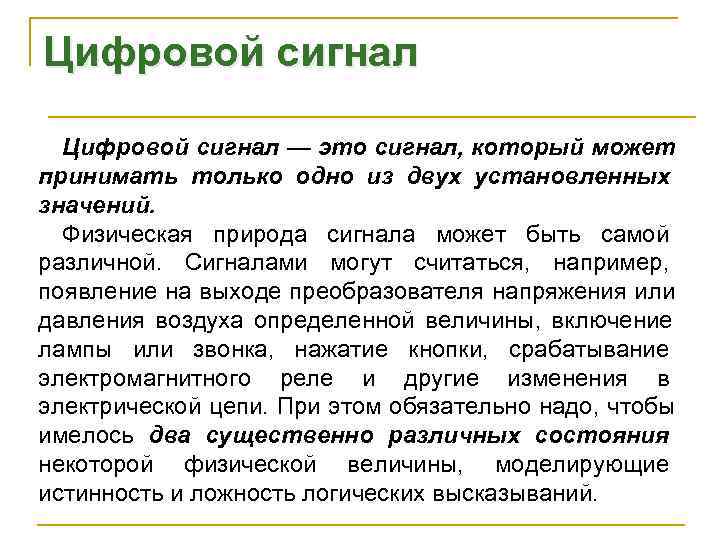 Цифровой сигнал

Цифровой сигнал — это сигнал, который может принимать только одно из двух установленных значений.

Физическая природа сигнала может быть самой различной. Сигналами могут считаться, например, появление на выходе преобразователя напряжения или давления воздуха определенной величины, включение лампы или звонка, нажатие кнопки, срабатывание электромагнитного реле и другие изменения в электрической цепи. При этом обязательно надо, чтобы имелось два существенно различных состояния некоторой физической величины, моделирующие истинность и ложность логических высказываний.